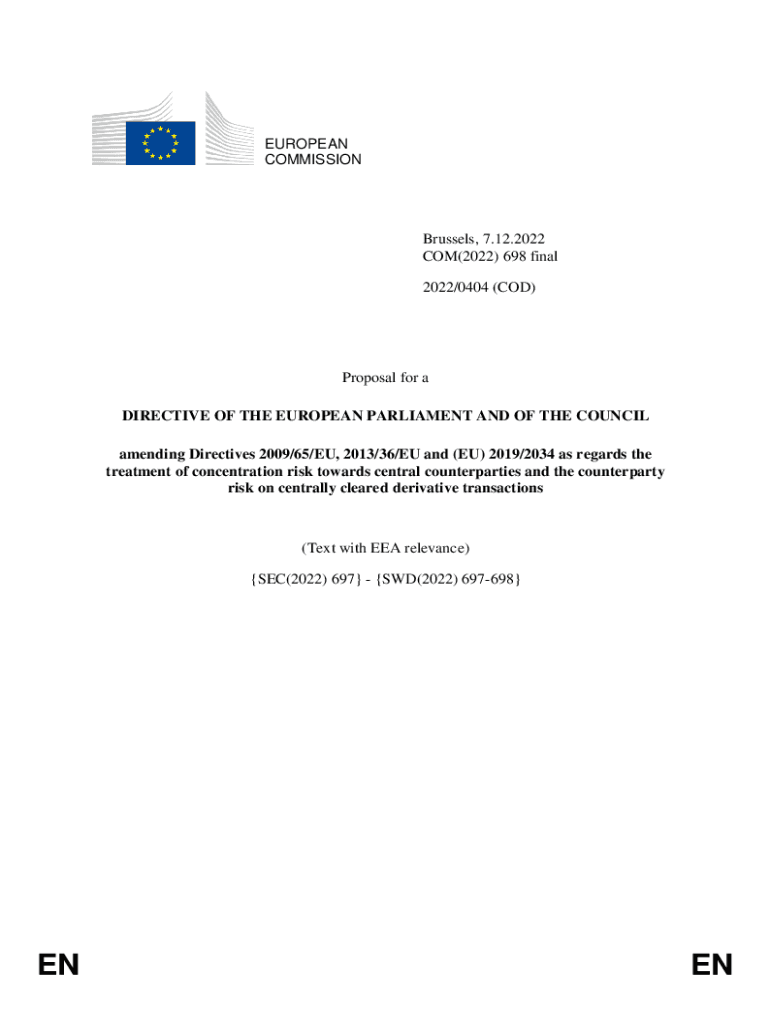 EUROPEAN
COMMISSION

Brussels, 7.12.2022
COM(2022) 698 final

2022/0404 (COD)

Proposal for a

DIRECTIVE OF THE EUROPEAN PARLIAMENT AND OF THE COUNCIL

amending Directives 2009/65/EU, 2013/36/EU and (EU) 2019/2034 as regards the treatment of concentration risk towards central counterparties and the counterparty risk on centrally cleared derivative transactions

(Text with EEA relevance)

{SEC(2022) 697} - {SWD(2022) 697-698}

EN

EN